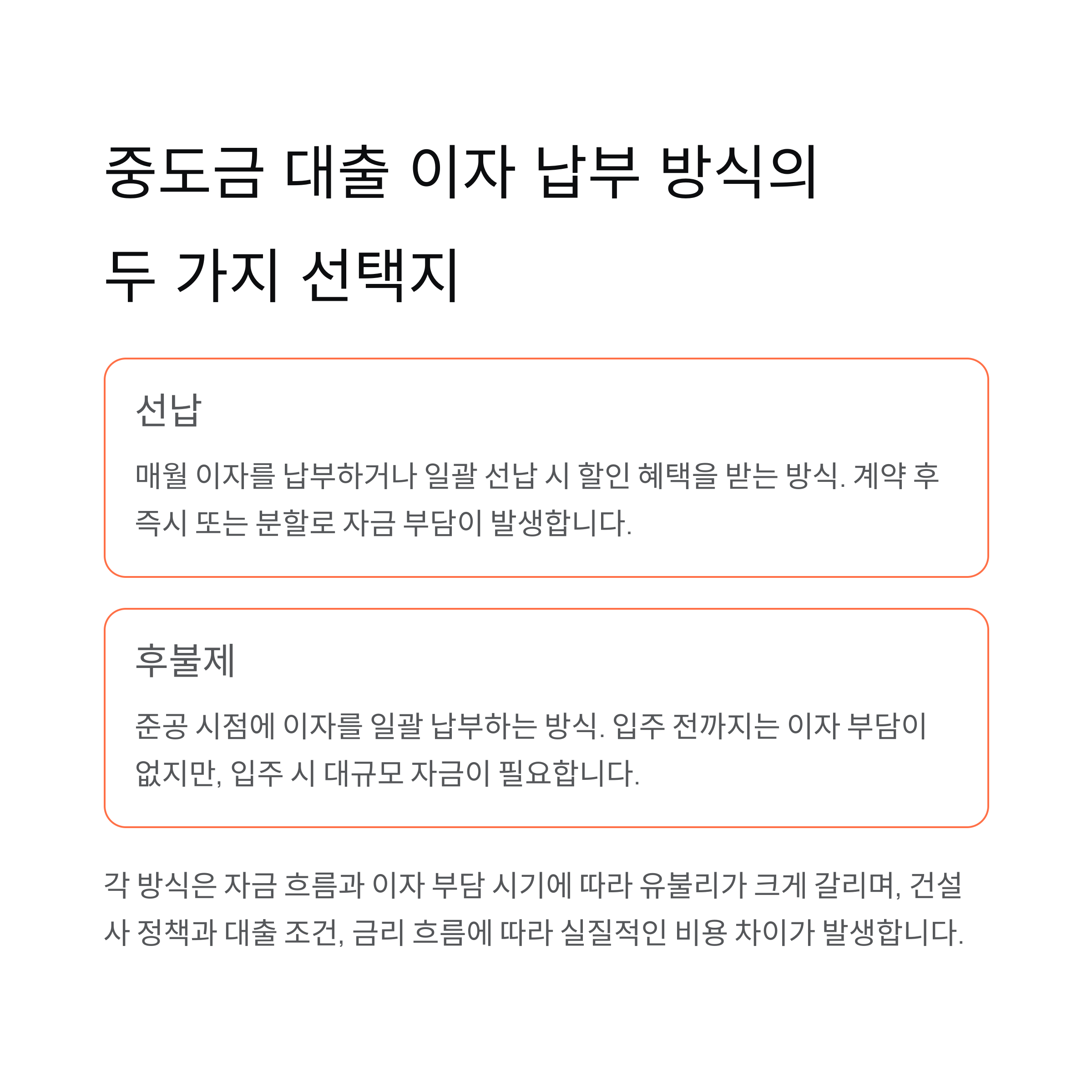 중도금 대출 이자 납부 방식의
두 가지 선택지

선납

매월 이자를 납부하거나 일괄 선납 시 할인 혜택을 받는 방식. 계약 후 즉시 또는 분할로 자금 부담이 발생합니다.

후불제

준공 시점에 이자를 일괄 납부하는 방식. 입주 전까지는 이자 부담이 없지만, 입주 시 대규모 자금이 필요합니다.

각 방식은 자금 흐름과 이자 부담 시기에 따라 유불리가 크게 갈리며, 건설사 정책과 대출 조건, 금리 흐름에 따라 실질적인 비용 차이가 발생합니다.